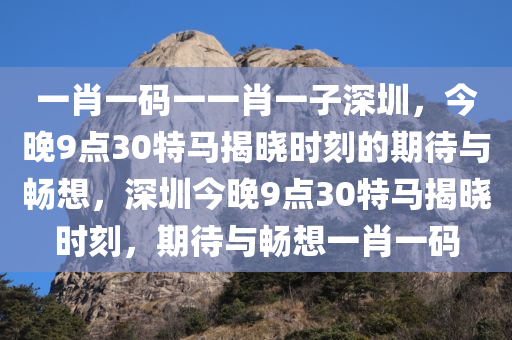 一肖一码一一肖一子深圳，今晚9点30特马揭晓时刻的期待与畅想，深圳今晚9点30特马揭晓时刻，期待与畅想一肖一码